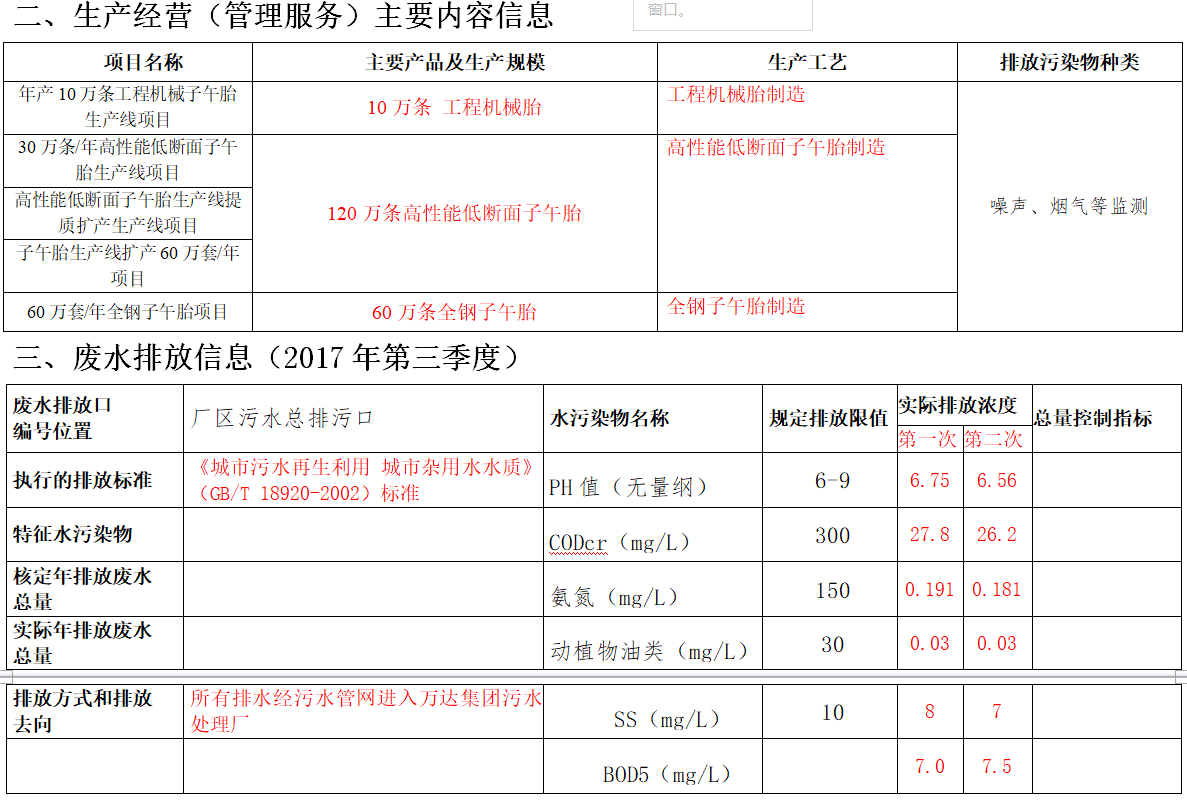 二、生产经营（管理服务）主要内容信息

窗口。

| 项目名称 | 主要产品及生产规模 | 生产工艺 | 排放污染物种类 |
|---|---|---|---|
| 年产 10 万条工程机械子午胎生产线项目 | 10 万条 工程机械胎 | 工程机械胎制造 | 噪声、烟气等监测 |
| 30 万条/年高性能低断面子午胎生产线项目 | 120 万条高性能低断面子午胎 | 高性能低断面子午胎制造 | |
| 高性能低断面子午胎生产线提质扩产生产线项目 | | | |
| 子午胎生产线扩产 60 万套/年项目 | | | |
| 60 万套/年全钢子午胎项目 | 60 万条全钢子午胎 | 全钢子午胎制造 | |

三、废水排放信息（2017 年第三季度）

| 废水排放口编号位置 | 厂区污水总排污口 | 水污染物名称 | 规定排放限值 | 实际排放浓度 第一次 | 实际排放浓度 第二次 | 总量控制指标 |
|---|---|---|---|---|---|---|
| 执行的排放标准 | 《城市污水再生利用 城市杂用水水质》（GB/T 18920-2002）标准 | PH 值（无量纲） | 6-9 | 6.75 | 6.56 | |
| 特征水污染物 | | CODcr（mg/L） | 300 | 27.8 | 26.2 | |
| 核定年排放废水总量 | | 氨氮（mg/L） | 150 | 0.191 | 0.181 | |
| 实际年排放废水总量 | | 动植物油类（mg/L） | 30 | 0.03 | 0.03 | |
| 排放方式和排放去向 | 所有排水经污水管网进入万达集团污水处理厂 | SS（mg/L） | 10 | 8 | 7 | |
| | | BOD5（mg/L） | | 7.0 | 7.5 | |